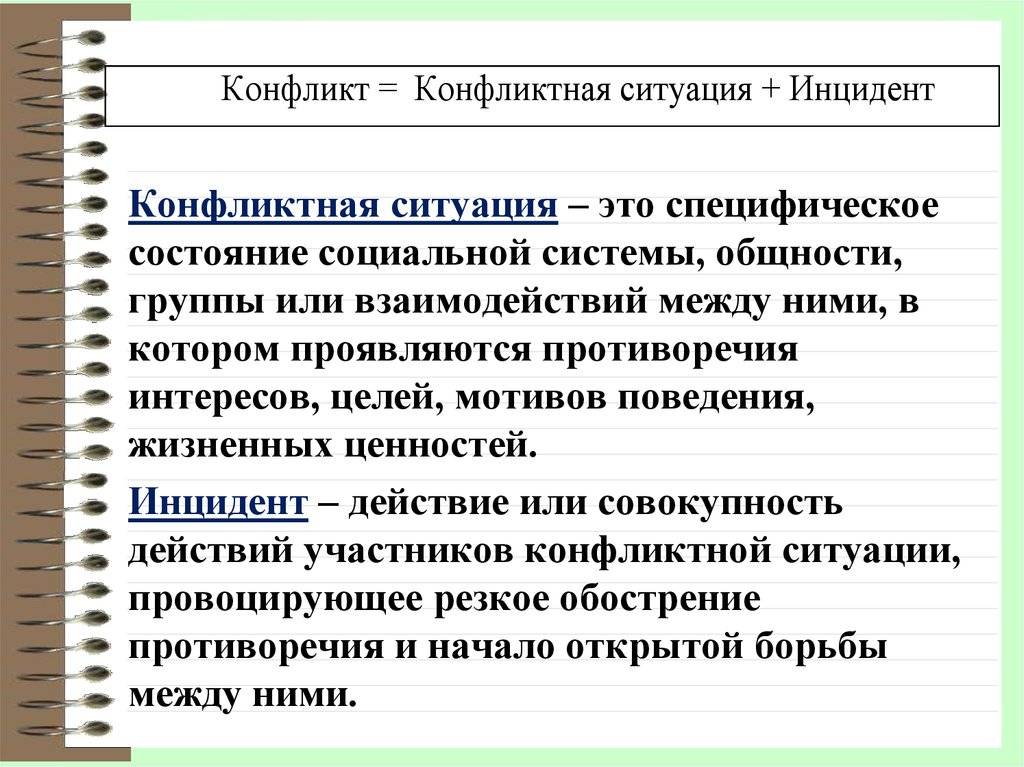 Конфликт = Конфликтная ситуация + Инцидент

Конфликтная ситуация – это специфическое состояние социальной системы, общности, группы или взаимодействий между ними, в котором проявляются противоречия интересов, целей, мотивов поведения, жизненных ценностей.

Инцидент – действие или совокупность действий участников конфликтной ситуации, провоцирующее резкое обострение противоречия и начало открытой борьбы между ними.